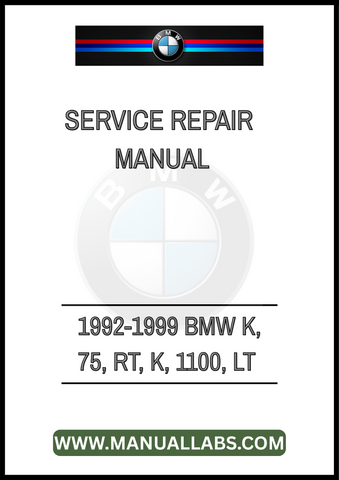 BMW

SERVICE REPAIR MANUAL

BMW

1992-1999 BMW K, 75, RT, K, 1100, LT

WWW.MANUALLABS.COM